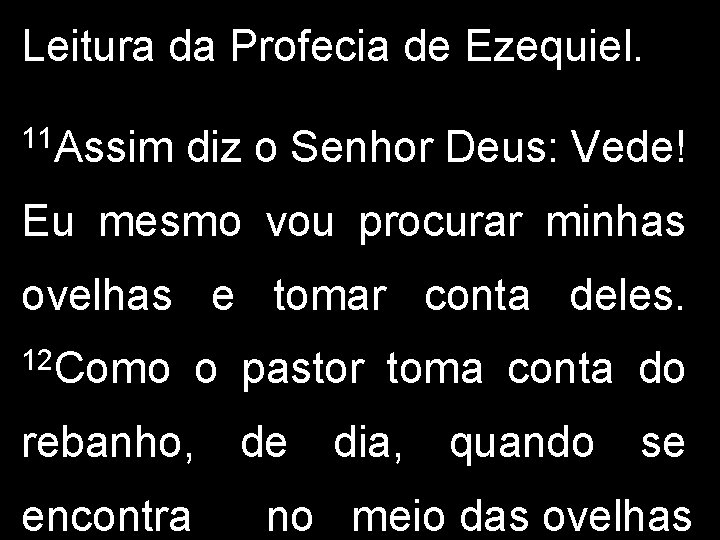 Leitura da Profecia de Ezequiel.

$^{11}$Assim diz o Senhor Deus: Vede! Eu mesmo vou procurar minhas ovelhas e tomar conta deles. $^{12}$Como o pastor toma conta do rebanho, de dia, quando se encontra no meio das ovelhas